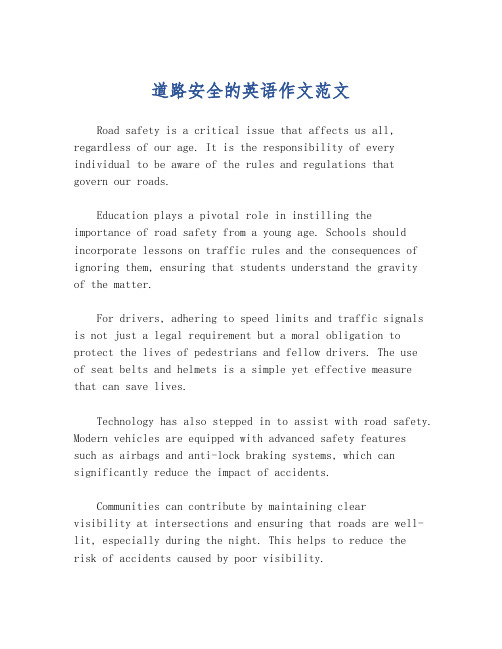 道路安全的英语作文范文

Road safety is a critical issue that affects us all, regardless of our age. It is the responsibility of every individual to be aware of the rules and regulations that govern our roads.

Education plays a pivotal role in instilling the importance of road safety from a young age. Schools should incorporate lessons on traffic rules and the consequences of ignoring them, ensuring that students understand the gravity of the matter.

For drivers, adhering to speed limits and traffic signals is not just a legal requirement but a moral obligation to protect the lives of pedestrians and fellow drivers. The use of seat belts and helmets is a simple yet effective measure that can save lives.

Technology has also stepped in to assist with road safety. Modern vehicles are equipped with advanced safety features such as airbags and anti-lock braking systems, which can significantly reduce the impact of accidents.

Communities can contribute by maintaining clear visibility at intersections and ensuring that roads are well-lit, especially during the night. This helps to reduce the risk of accidents caused by poor visibility.